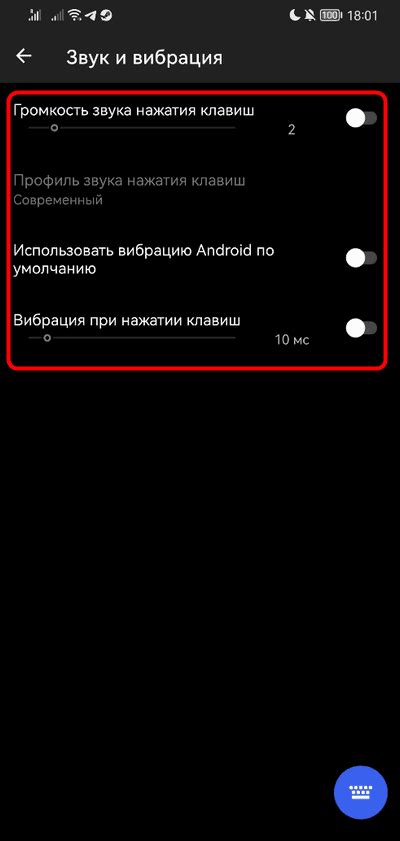 100 18:01

Звук и вибрация

Громкость звука нажатия клавиш
2

Профиль звука нажатия клавиш
Современный

Использовать вибрацию Android по умолчанию

Вибрация при нажатии клавиш
10 мс